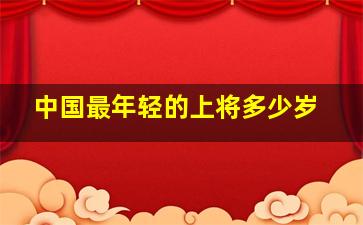 中国最年轻的上将多少岁